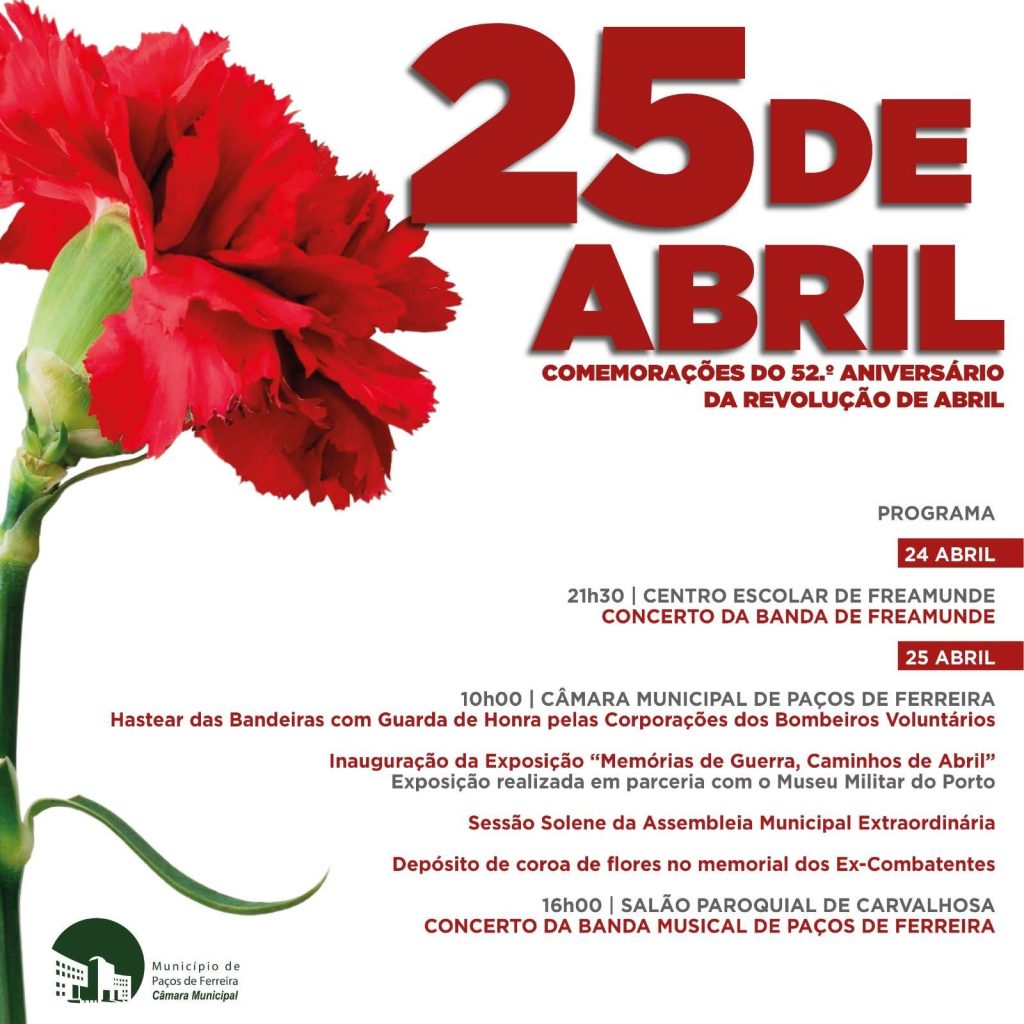 25 DE ABRIL

COMEMORAÇÕES DO 52.º ANIVERSÁRIO DA REVOLUÇÃO DE ABRIL

PROGRAMA

24 ABRIL

21h30 | CENTRO ESCOLAR DE FREAMUNDE
CONCERTO DA BANDA DE FREAMUNDE

25 ABRIL

10h00 | CÂMARA MUNICIPAL DE PAÇOS DE FERREIRA
Hastear das Bandeiras com Guarda de Honra pelas Corporações dos Bombeiros Voluntários

Inauguração da Exposição “Memórias de Guerra, Caminhos de Abril”
Exposição realizada em parceria com o Museu Militar do Porto

Sessão Solene da Assembleia Municipal Extraordinária

Depósito de coroa de flores no memorial dos Ex-Combatentes

16h00 | SALÃO PAROQUIAL DE CARVALHOSA
CONCERTO DA BANDA MUSICAL DE PAÇOS DE FERREIRA

Município de Paços de Ferreira
Câmara Municipal